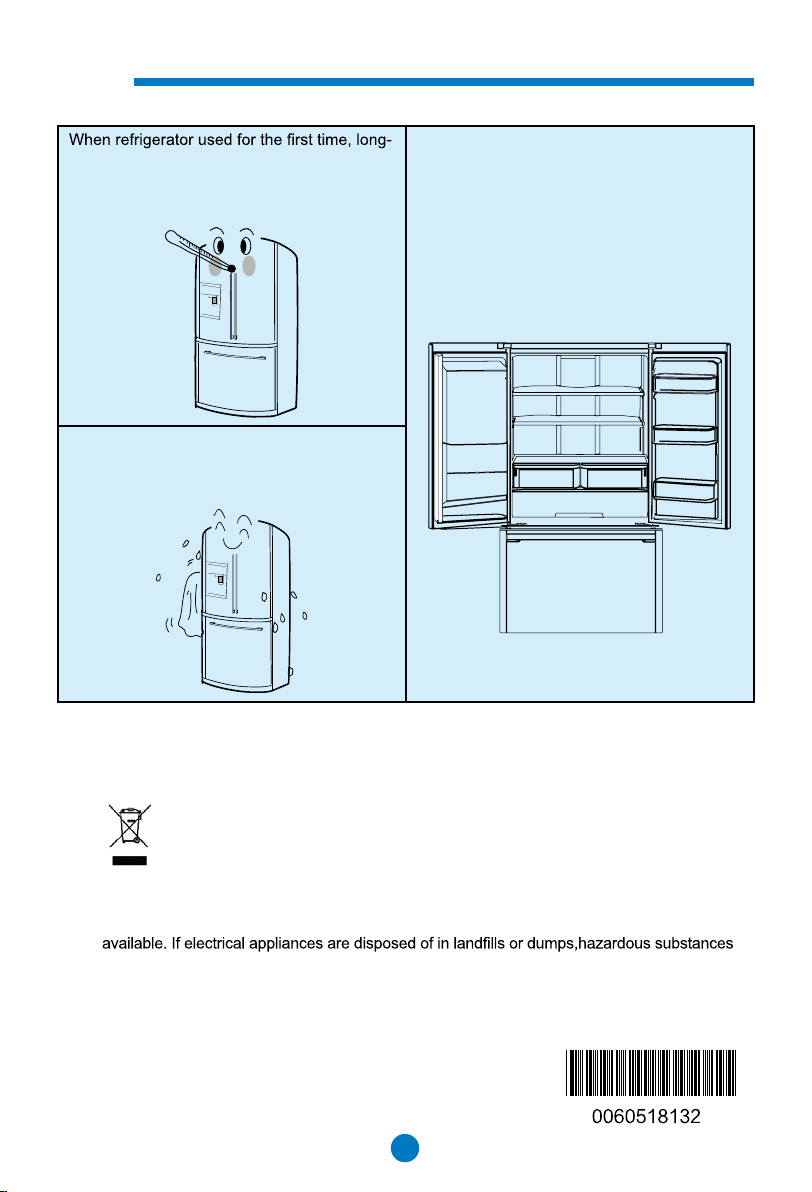 When refrigerator used for the first time, long-

available. If electrical appliances are disposed of in landfills or dumps,hazardous substances

0060518132